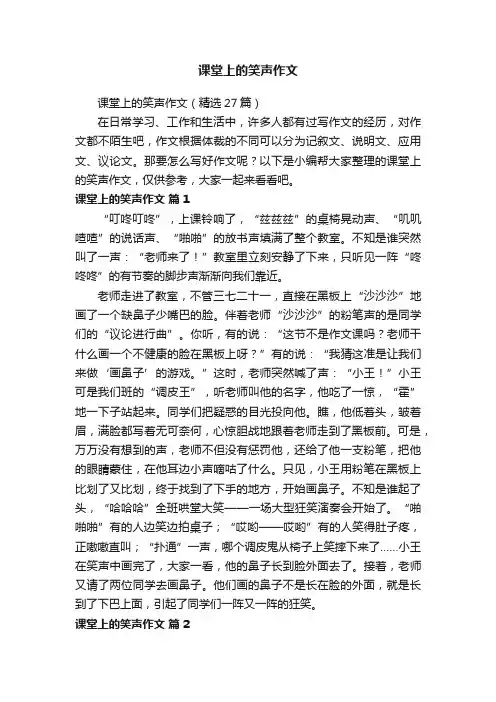 课堂上的笑声作文

课堂上的笑声作文（精选27篇）

在日常学习、工作和生活中，许多人都有过写作文的经历，对作文都不陌生吧，作文根据体裁的不同可以分为记叙文、说明文、应用文、议论文。那要怎么写好作文呢？以下是小编帮大家整理的课堂上的笑声作文，仅供参考，大家一起来看看吧。

课堂上的笑声作文 篇1

“叮咚叮咚”，上课铃响了，“兹兹兹”的桌椅晃动声、“叽叽喳喳”的说话声、“啪啪”的放书声填满了整个教室。不知是谁突然叫了一声：“老师来了！”教室里立刻安静了下来，只听见一阵“咚咚咚”的有节奏的脚步声渐渐向我们靠近。

老师走进了教室，不管三七二十一，直接在黑板上“沙沙沙”地画了一个缺鼻子少嘴巴的脸。伴着老师“沙沙沙”的粉笔声的是同学们的“议论进行曲”。你听，有的说：“这节不是作文课吗？老师干什么画一个不健康的脸在黑板上呀？”有的说：“我猜这准是让我们来做‘画鼻子’的游戏。”这时，老师突然喊了声：“小王！”小王可是我们班的“调皮王”，听老师叫他的名字，他吃了一惊，“霍”地一下子站起来。同学们把疑惑的目光投向他。瞧，他低着头，皱着眉，满脸都写着无可奈何，心惊胆战地跟着老师走到了黑板前。可是，万万没有想到的声，老师不但没有惩罚他，还给了他一支粉笔，把他的眼睛蒙住，在他耳边小声嘀咕了什么。只见，小王用粉笔在黑板上比划了又比划，终于找到了下手的地方，开始画鼻子。不知是谁起了头，“哈哈哈”全班哄堂大笑——一场大型狂笑演奏会开始了。“啪啪啪”有的人边笑边拍桌子；“哎哟——哎哟”有的人笑得肚子疼，正嗷嗷直叫；“扑通”一声，哪个调皮鬼从椅子上笑摔下来了……小王在笑声中画完了，大家一看，他的鼻子长到脸外面去了。接着，老师又请了两位同学去画鼻子。他们画的鼻子不是长在脸的外面，就是长到了下巴上面，引起了同学们一阵又一阵的狂笑。

课堂上的笑声作文 篇2